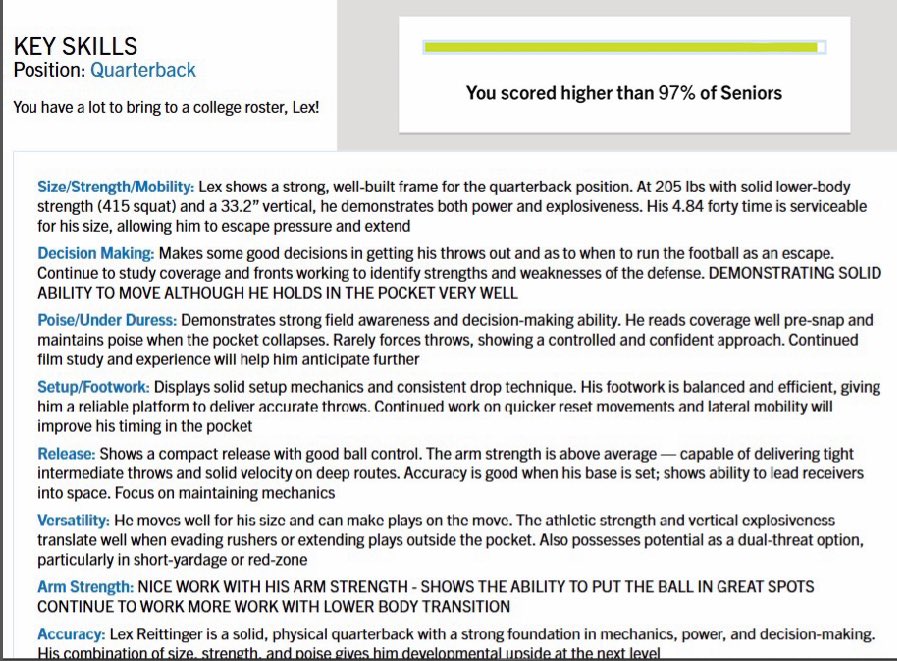 KEY SKILLS
Position: Quarterback

You have a lot to bring to a college roster, Lex!

You scored higher than 97% of Seniors

Size/Strength/Mobility: Lex shows a strong, well-built frame for the quarterback position. At 205 lbs with solid lower-body strength (415 squat) and a 33.2" vertical, he demonstrates both power and explosiveness. His 4.84 forty time is serviceable for his size, allowing him to escape pressure and extend

Decision Making: Makes some good decisions in getting his throws out and as to when to run the football as an escape. Continue to study coverage and fronts working to identify strengths and weaknesses of the defense. DEMONSTRATING SOLID ABILITY TO MOVE ALTHOUGH HE HOLDS IN THE POCKET VERY WELL

Poise/Under Duress: Demonstrates strong field awareness and decision-making ability. He reads coverage well pre-snap and maintains poise when the pocket collapses. Rarely forces throws, showing a controlled and confident approach. Continued film study and experience will help him anticipate further

Setup/Footwork: Displays solid setup mechanics and consistent drop technique. His footwork is balanced and efficient, giving him a reliable platform to deliver accurate throws. Continued work on quicker reset movements and lateral mobility will improve his timing in the pocket

Release: Shows a compact release with good ball control. The arm strength is above average — capable of delivering tight intermediate throws and solid velocity on deep routes. Accuracy is good when his base is set; shows ability to lead receivers into space. Focus on maintaining mechanics

Versatility: He moves well for his size and can make plays on the move. The athletic strength and vertical explosiveness translate well when evading rushers or extending plays outside the pocket. Also possesses potential as a dual-threat option, particularly in short-yardage or red-zone

Arm Strength: NICE WORK WITH HIS ARM STRENGTH - SHOWS THE ABILITY TO PUT THE BALL IN GREAT SPOTS CONTINUE TO WORK MORE WORK WITH LOWER BODY TRANSITION

Accuracy: Lex Reittinger is a solid, physical quarterback with a strong foundation in mechanics, power, and decision-making. His combination of size, strength, and poise gives him developmental upside at the next level